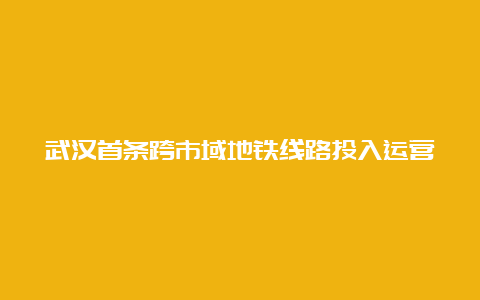 武汉首条跨市域地铁线路投入运营